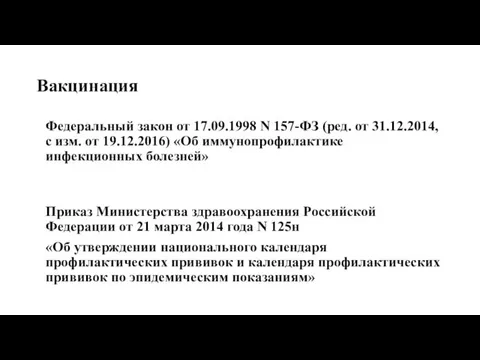 Вакцинация

Федеральный закон от 17.09.1998 N 157-ФЗ (ред. от 31.12.2014, с изм. от 19.12.2016) «Об иммунопрофилактике инфекционных болезней»

Приказ Министерства здравоохранения Российской Федерации от 21 марта 2014 года N 125н

«Об утверждении национального календаря профилактических прививок и календаря профилактических прививок по эпидемическим показаниям»